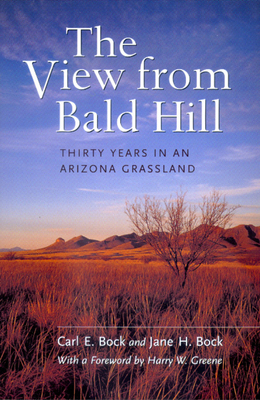 The View from Bald Hill

THIRTY YEARS IN AN ARIZONA GRASSLAND

Carl E. Bock and Jane H. Bock
With a Foreword by Harry W. Greene